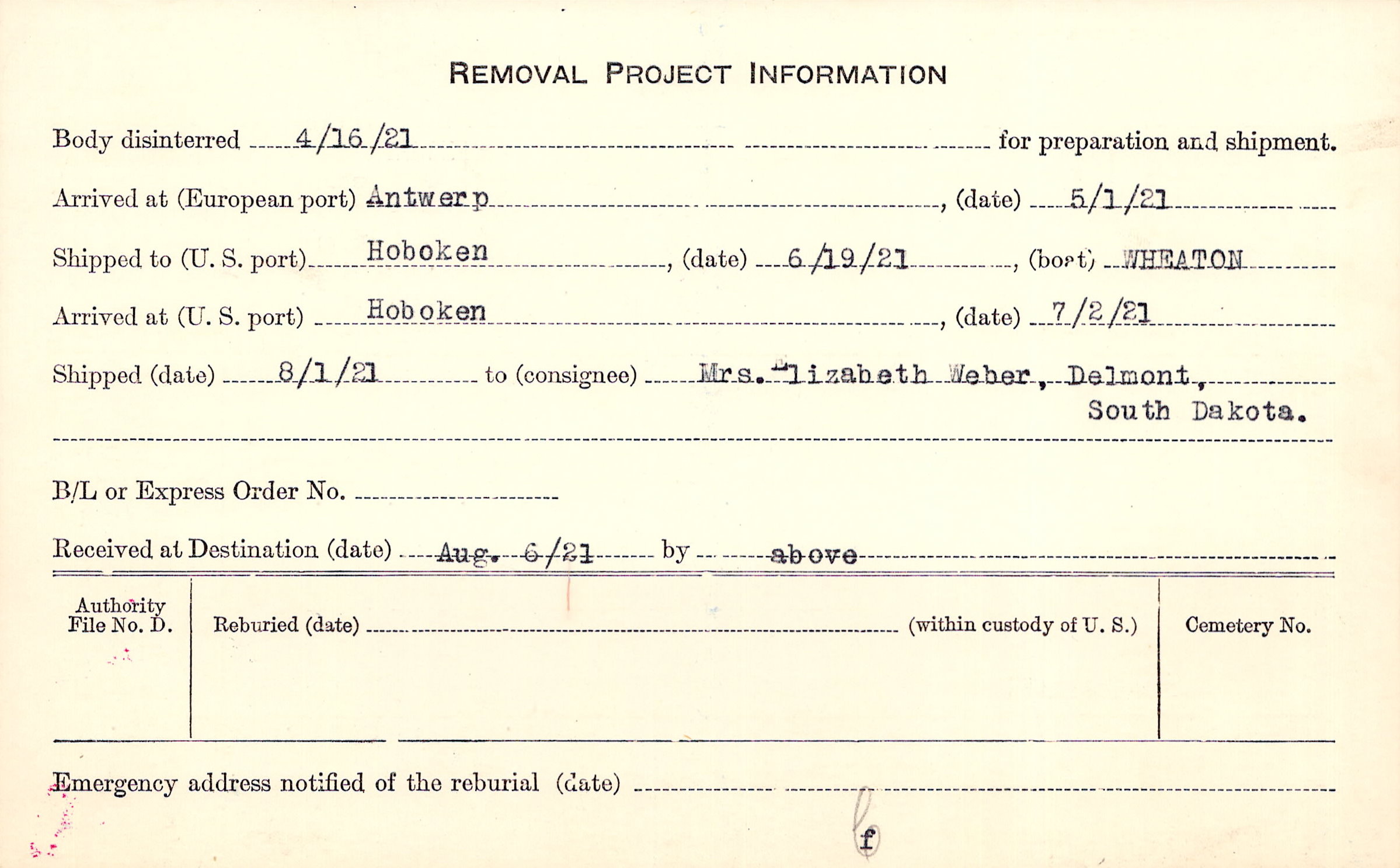 REMOVAL PROJECT INFORMATION

Body disinterred 4/16/21 for preparation and shipment.

Arrived at (European port) Antwerp, (date) 5/1/21

Shipped to (U. S. port) Hoboken, (date) 6/19/21, (boat) WHEATON

Arrived at (U. S. port) Hoboken, (date) 7/2/21

Shipped (date) 8/1/21 to (consignee) Mrs. Elizabeth Weber, Delmont, South Dakota.

B/L or Express Order No. ____

Received at Destination (date) Aug. 6/21 by above

Authority File No. D.

Reburied (date) ____ (within custody of U. S.)

Cemetery No.

Emergency address notified of the reburial (date) ____

f